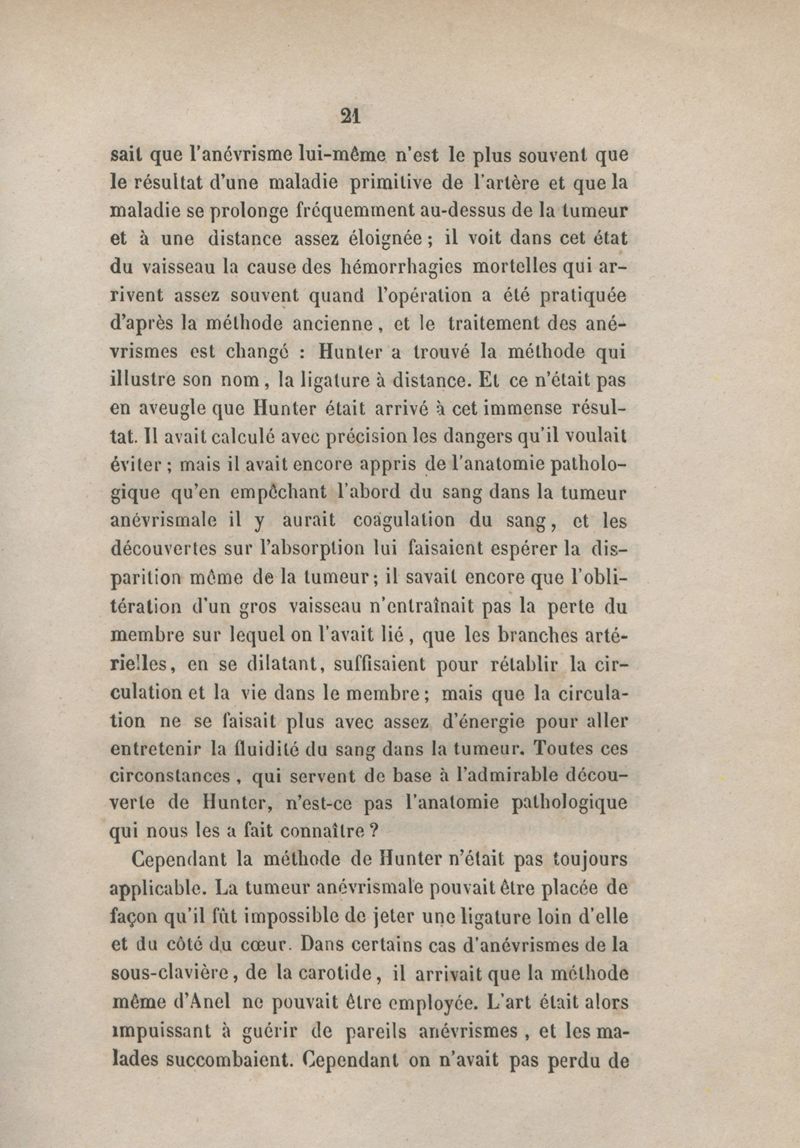 21

sait que l'anévrisme lui-même n'est le plus souvent que le résultat d'une maladie primitive de l'artère et que la maladie se prolonge fréquemment au-dessus de la tumeur et à une distance assez éloignée ; il voit dans cet état du vaisseau la cause des hémorrhagies mortelles qui arrivent assez souvent quand l'opération a été pratiquée d'après la méthode ancienne, et le traitement des anévrismes est changé : Hunter a trouvé la méthode qui illustre son nom, la ligature à distance. Et ce n'était pas en aveugle que Hunter était arrivé à cet immense résultat. Il avait calculé avec précision les dangers qu'il voulait éviter ; mais il avait encore appris de l'anatomie pathologique qu'en empêchant l'abord du sang dans la tumeur anévrismale il y aurait coagulation du sang, et les découvertes sur l'absorption lui faisaient espérer la disparition même de la tumeur ; il savait encore que l'oblitération d'un gros vaisseau n'entraînait pas la perte du membre sur lequel on l'avait lié, que les branches artérielles, en se dilatant, suffisaient pour rétablir la circulation et la vie dans le membre ; mais que la circulation ne se faisait plus avec assez d'énergie pour aller entretenir la fluidité du sang dans la tumeur. Toutes ces circonstances, qui servent de base à l'admirable découverte de Hunter, n'est-ce pas l'anatomie pathologique qui nous les a fait connaître ?

Cependant la méthode de Hunter n'était pas toujours applicable. La tumeur anévrismale pouvait être placée de façon qu'il fût impossible de jeter une ligature loin d'elle et du côté du cœur. Dans certains cas d'anévrismes de la sous-clavière, de la carotide, il arrivait que la méthode même d'Anel ne pouvait être employée. L'art était alors impuissant à guérir de pareils anévrismes, et les malades succombaient. Cependant on n'avait pas perdu de